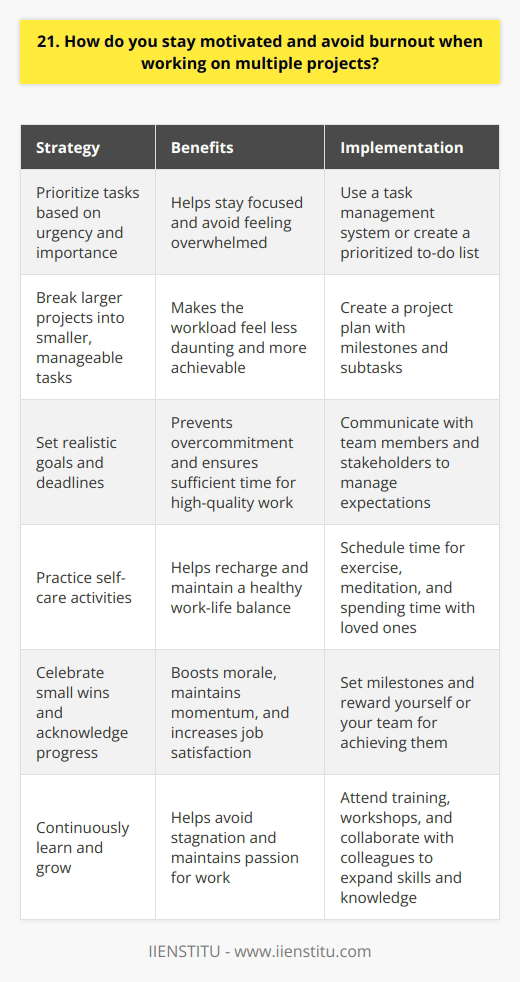 21. How do you stay motivated and avoid burnout when working on multiple projects?

| Strategy | Benefits | Implementation |
|---|---|---|
| Prioritize tasks based on urgency and importance | Helps stay focused and avoid feeling overwhelmed | Use a task management system or create a prioritized to-do list |
| Break larger projects into smaller, manageable tasks | Makes the workload feel less daunting and more achievable | Create a project plan with milestones and subtasks |
| Set realistic goals and deadlines | Prevents overcommitment and ensures sufficient time for high-quality work | Communicate with team members and stakeholders to manage expectations |
| Practice self-care activities | Helps recharge and maintain a healthy work-life balance | Schedule time for exercise, meditation, and spending time with loved ones |
| Celebrate small wins and acknowledge progress | Boosts morale, maintains momentum, and increases job satisfaction | Set milestones and reward yourself or your team for achieving them |
| Continuously learn and grow | Helps avoid stagnation and maintains passion for work | Attend training, workshops, and collaborate with colleagues to expand skills and knowledge |

IIENSTITU - www.iienstitu.com